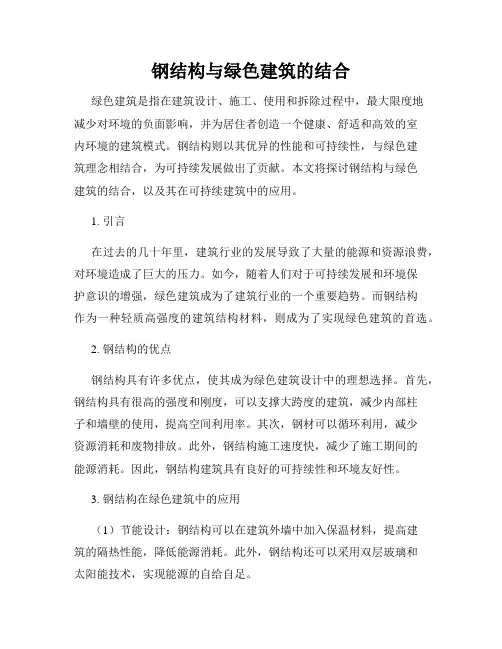 钢结构与绿色建筑的结合

绿色建筑是指在建筑设计、施工、使用和拆除过程中，最大限度地减少对环境的负面影响，并为居住者创造一个健康、舒适和高效的室内环境的建筑模式。钢结构则以其优异的性能和可持续性，与绿色建筑理念相结合，为可持续发展做出了贡献。本文将探讨钢结构与绿色建筑的结合，以及其在可持续建筑中的应用。

1. 引言

在过去的几十年里，建筑行业的发展导致了大量的能源和资源浪费，对环境造成了巨大的压力。如今，随着人们对于可持续发展和环境保护意识的增强，绿色建筑成为了建筑行业的一个重要趋势。而钢结构作为一种轻质高强度的建筑结构材料，则成为了实现绿色建筑的首选。

2. 钢结构的优点

钢结构具有许多优点，使其成为绿色建筑设计中的理想选择。首先，钢结构具有很高的强度和刚度，可以支撑大跨度的建筑，减少内部柱子和墙壁的使用，提高空间利用率。其次，钢材可以循环利用，减少资源消耗和废物排放。此外，钢结构施工速度快，减少了施工期间的能源消耗。因此，钢结构建筑具有良好的可持续性和环境友好性。

3. 钢结构在绿色建筑中的应用

（1）节能设计：钢结构可以在建筑外墙中加入保温材料，提高建筑的隔热性能，降低能源消耗。此外，钢结构还可以采用双层玻璃和太阳能技术，实现能源的自给自足。